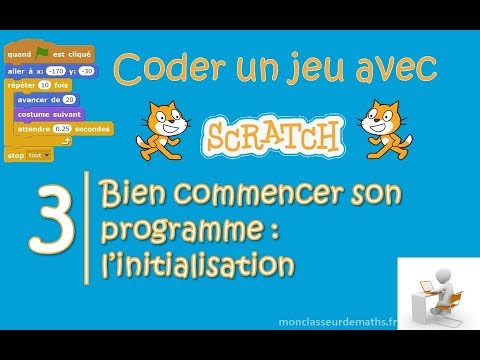 quand est cliqué
aller à x: -170 y: -30
répéter 10 fois
avancer de 20
costume suivant
attendre 0.25 secondes
stop tout

Coder un jeu avec

SCRATCH

3

Bien commencer son programme : l'initialisation

monclasseurdemaths.fr